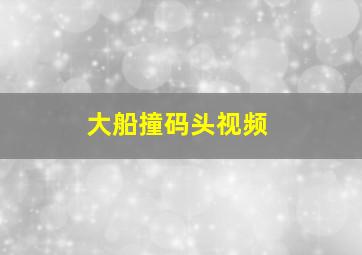 大船撞码头视频